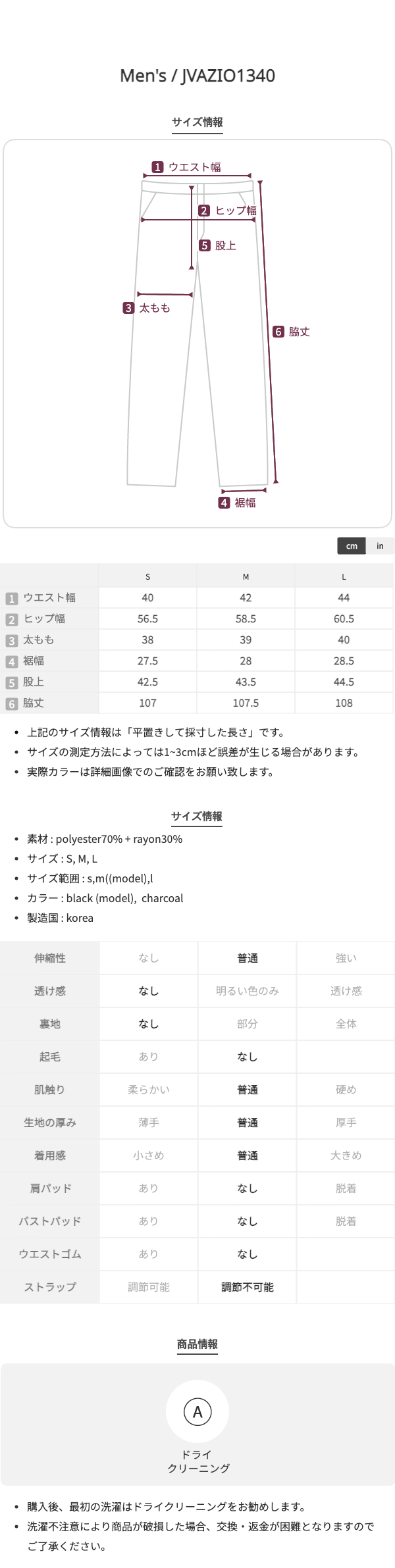 Men's / JVAZIO1340

サイズ情報

1 ウエスト幅
2 ヒップ幅
5 股上
3 太もも
6 脇丈
4 裾幅

cm in

| | S | M | L |
|---|---|---|---|
| 1 ウエスト幅 | 40 | 42 | 44 |
| 2 ヒップ幅 | 56.5 | 58.5 | 60.5 |
| 3 太もも | 38 | 39 | 40 |
| 4 裾幅 | 27.5 | 28 | 28.5 |
| 5 股上 | 42.5 | 43.5 | 44.5 |
| 6 脇丈 | 107 | 107.5 | 108 |

• 上記のサイズ情報は「平置きして採寸した長さ」です。
• サイズの測定方法によっては1~3cmほど誤差が生じる場合があります。
• 実際カラーは詳細画像でのご確認をお願い致します。

サイズ情報

• 素材 : polyester70% + rayon30%
• サイズ : S, M, L
• サイズ範囲 : s,m((model),l
• カラー : black (model), charcoal
• 製造国 : korea

| 伸縮性 | なし | 普通 | 強い |
|---|---|---|---|
| 透け感 | なし | 明るい色のみ | 透け感 |
| 裏地 | なし | 部分 | 全体 |
| 起毛 | あり | なし | |
| 肌触り | 柔らかい | 普通 | 硬め |
| 生地の厚み | 薄手 | 普通 | 厚手 |
| 着用感 | 小さめ | 普通 | 大きめ |
| 肩パッド | あり | なし | 脱着 |
| バストパッド | あり | なし | 脱着 |
| ウエストゴム | あり | なし | |
| ストラップ | 調節可能 | 調節不可能 | |

商品情報

A
ドライ
クリーニング

• 購入後、最初の洗濯はドライクリーニングをお勧めします。
• 洗濯不注意により商品が破損した場合、交換・返金が困難となりますのでご了承ください。